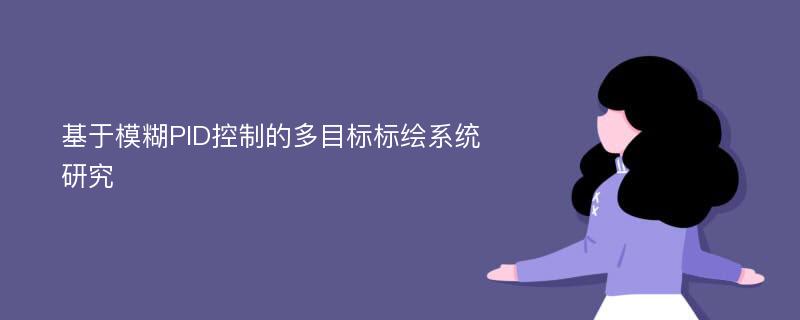 基于模糊PID控制的多目标标绘系统研究